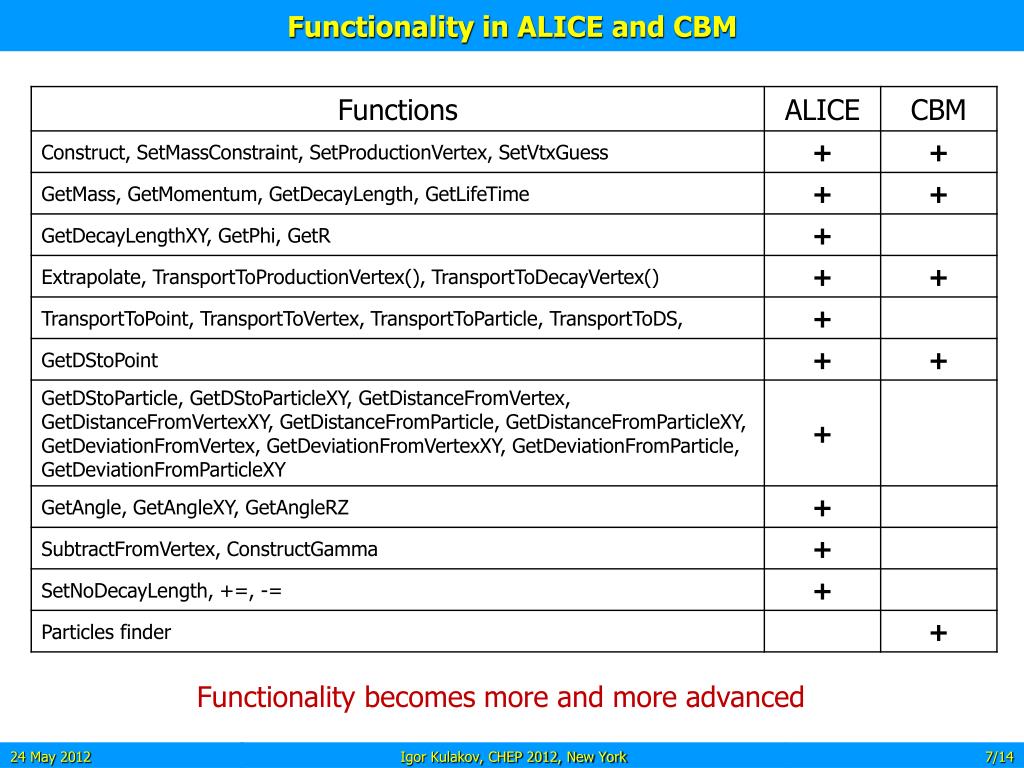 Functionality in ALICE and CBM

| Functions | ALICE | CBM |
|---|---|---|
| Construct, SetMassConstraint, SetProductionVertex, SetVtxGuess | + | + |
| GetMass, GetMomentum, GetDecayLength, GetLifeTime | + | + |
| GetDecayLengthXY, GetPhi, GetR | + | |
| Extrapolate, TransportToProductionVertex(), TransportToDecayVertex() | + | + |
| TransportToPoint, TransportToVertex, TransportToParticle, TransportToDS, | + | |
| GetDStoPoint | + | + |
| GetDStoParticle, GetDStoParticleXY, GetDistanceFromVertex, GetDistanceFromVertexXY, GetDistanceFromParticle, GetDistanceFromParticleXY, GetDeviationFromVertex, GetDeviationFromVertexXY, GetDeviationFromParticle, GetDeviationFromParticleXY | + | |
| GetAngle, GetAngleXY, GetAngleRZ | + | |
| SubtractFromVertex, ConstructGamma | + | |
| SetNoDecayLength, +=, -= | + | |
| Particles finder | | + |

Functionality becomes more and more advanced

24 May 2012 Igor Kulakov, CHEP 2012, New York 7/14